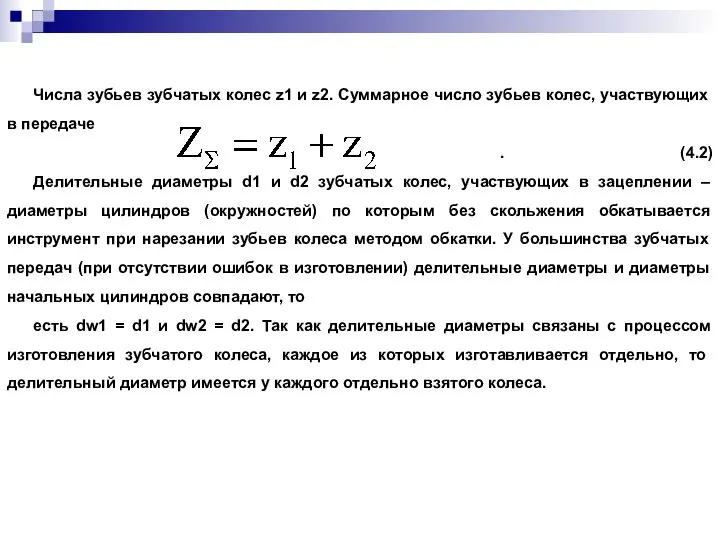 Числа зубьев зубчатых колес z1 и z2. Суммарное число зубьев колес, участвующих в передаче

$Z_{\Sigma} = z_1 + z_2$ . (4.2)

Делительные диаметры d1 и d2 зубчатых колес, участвующих в зацеплении – диаметры цилиндров (окружностей) по которым без скольжения обкатывается инструмент при нарезании зубьев колеса методом обкатки. У большинства зубчатых передач (при отсутствии ошибок в изготовлении) делительные диаметры и диаметры начальных цилиндров совпадают, то

есть dw1 = d1 и dw2 = d2. Так как делительные диаметры связаны с процессом изготовления зубчатого колеса, каждое из которых изготавливается отдельно, то делительный диаметр имеется у каждого отдельно взятого колеса.